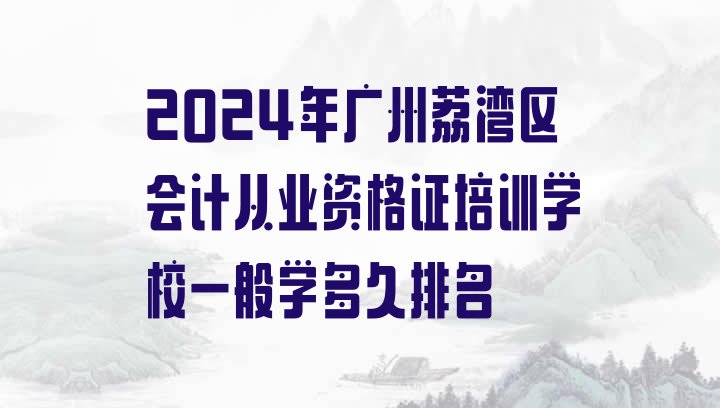 2024年广州荔湾区会计从业资格证培训学校一般学多久排名